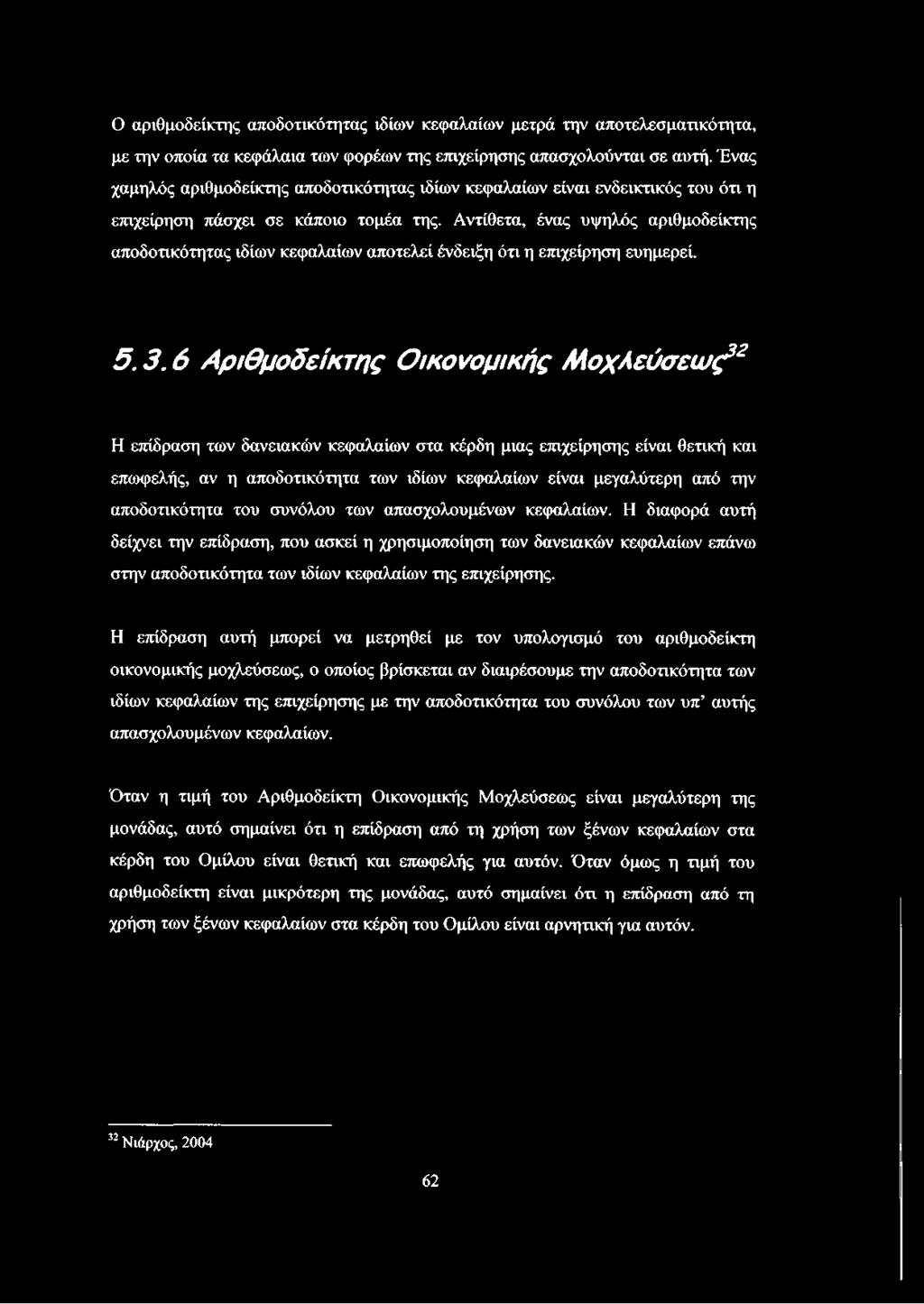 Ο αριθμοδείκτης αποδοτικότητας ιδίων κεφαλαίων μετρά την αποτελεσματικότητα, με την οποία τα κεφάλαια των φορέων της επιχείρησης απασχολούνται σε αυτή. Ένας χαμηλός αριθμοδείκτης αποδοτικότητας ιδίων κεφαλαίων είναι ενδεικτικός του ότι η επιχείρηση πάσχει σε κάποιο τομέα της. Αντίθετα, ένας υψηλός αριθμοδείκτης αποδοτικότητας ιδίων κεφαλαίων αποτελεί ένδειξη ότι η επιχείρηση ευημερεί.

5.3.6 Αριθμοδείκτης Οικονομικής Μοχλεύσεως$^{32}$

Η επίδραση των δανειακών κεφαλαίων στα κέρδη μιας επιχείρησης είναι θετική και επωφελής, αν η αποδοτικότητα των ιδίων κεφαλαίων είναι μεγαλύτερη από την αποδοτικότητα του συνόλου των απασχολουμένων κεφαλαίων. Η διαφορά αυτή δείχνει την επίδραση, που ασκεί η χρησιμοποίηση των δανειακών κεφαλαίων επάνω στην αποδοτικότητα των ιδίων κεφαλαίων της επιχείρησης.

Η επίδραση αυτή μπορεί να μετρηθεί με τον υπολογισμό του αριθμοδείκτη οικονομικής μοχλεύσεως, ο οποίος βρίσκεται αν διαιρέσουμε την αποδοτικότητα των ιδίων κεφαλαίων της επιχείρησης με την αποδοτικότητα του συνόλου των υπ' αυτής απασχολουμένων κεφαλαίων.

Όταν η τιμή του Αριθμοδείκτη Οικονομικής Μοχλεύσεως είναι μεγαλύτερη της μονάδας, αυτό σημαίνει ότι η επίδραση από τη χρήση των ξένων κεφαλαίων στα κέρδη του Ομίλου είναι θετική και επωφελής για αυτόν. Όταν όμως η τιμή του αριθμοδείκτη είναι μικρότερη της μονάδας, αυτό σημαίνει ότι η επίδραση από τη χρήση των ξένων κεφαλαίων στα κέρδη του Ομίλου είναι αρνητική για αυτόν.

$^{32}$ Νιάρχος, 2004

62